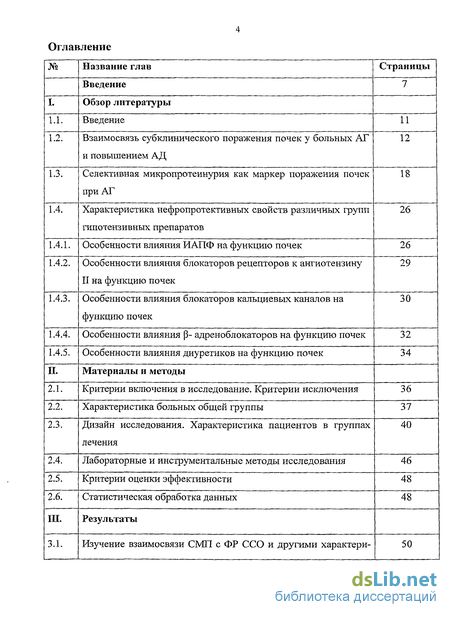 4

Оглавление

| № | Название глав | Страницы |
|---|---|---|
|  | Введение | 7 |
| I. | Обзор литературы |  |
| 1.1. | Введение | 11 |
| 1.2. | Взаимосвязь субклинического поражения почек у больных АГ и повышением АД | 12 |
| 1.3. | Селективная микропротеинурия как маркер поражения почек при АГ | 18 |
| 1.4. | Характеристика нефропротективных свойств различных групп гипотензивных препаратов | 26 |
| 1.4.1. | Особенности влияния ИАПФ на функцию почек | 26 |
| 1.4.2. | Особенности влияния блокаторов рецепторов к ангиотензину II на функцию почек | 29 |
| 1.4.3. | Особенности влияния блокаторов кальциевых каналов на функцию почек | 30 |
| 1.4.4. | Особенности влияния β- адреноблокаторов на функцию почек | 32 |
| 1.4.5. | Особенности влияния диуретиков на функцию почек | 34 |
| II. | Материалы и методы |  |
| 2.1. | Критерии включения в исследование. Критерии исключения | 36 |
| 2.2. | Характеристика больных общей группы | 37 |
| 2.3. | Дизайн исследования. Характеристика пациентов в группах лечения | 40 |
| 2.4. | Лабораторные и инструментальные методы исследования | 46 |
| 2.5. | Критерии оценки эффективности | 48 |
| 2.6. | Статистическая обработка данных | 48 |
| III. | Результаты |  |
| 3.1. | Изучение взаимосвязи СМП с ФР ССО и другими характери- | 50 |

dsLib.net
библиотека диссертаций